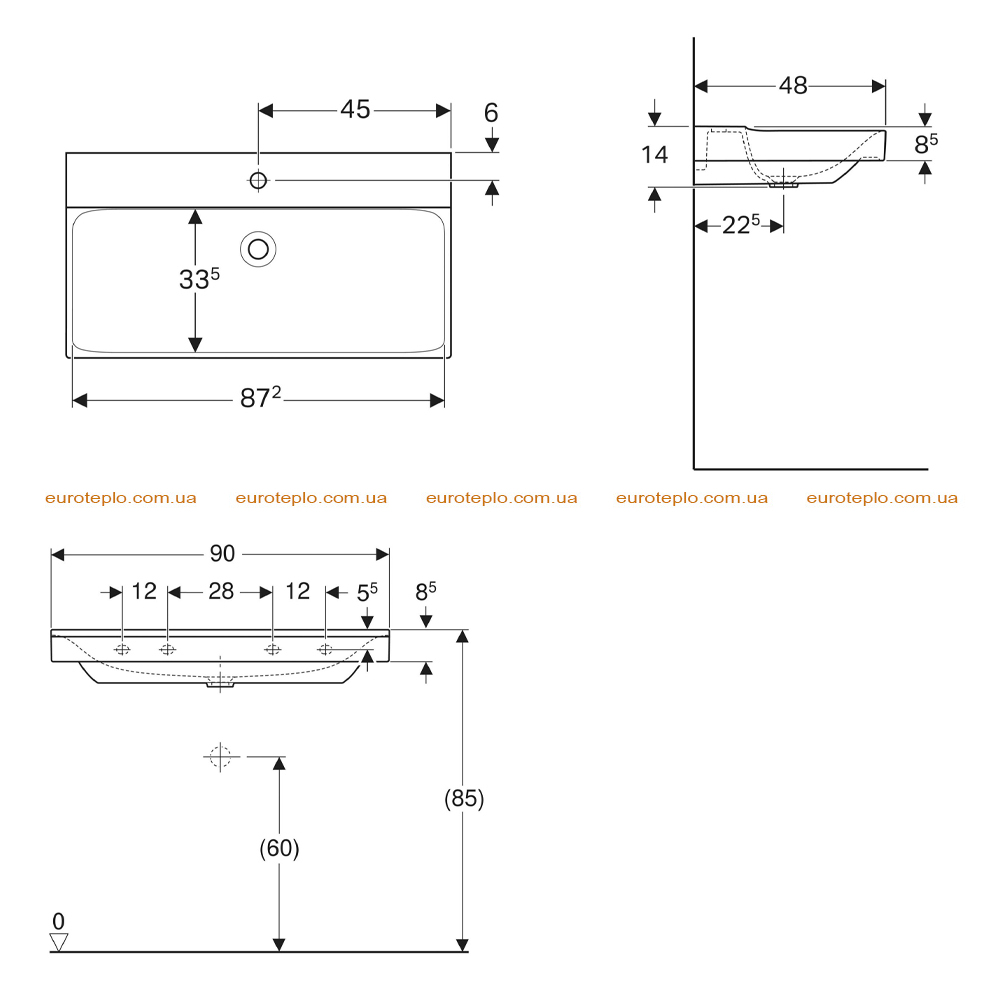 45
6
$33^5$
$87^2$
48
14
$8^5$
$22^5$
euroteplo.com.ua euroteplo.com.ua euroteplo.com.ua euroteplo.com.ua euroteplo.com.ua
90
12
28
12
$5^5$
$8^5$
(85)
(60)
0